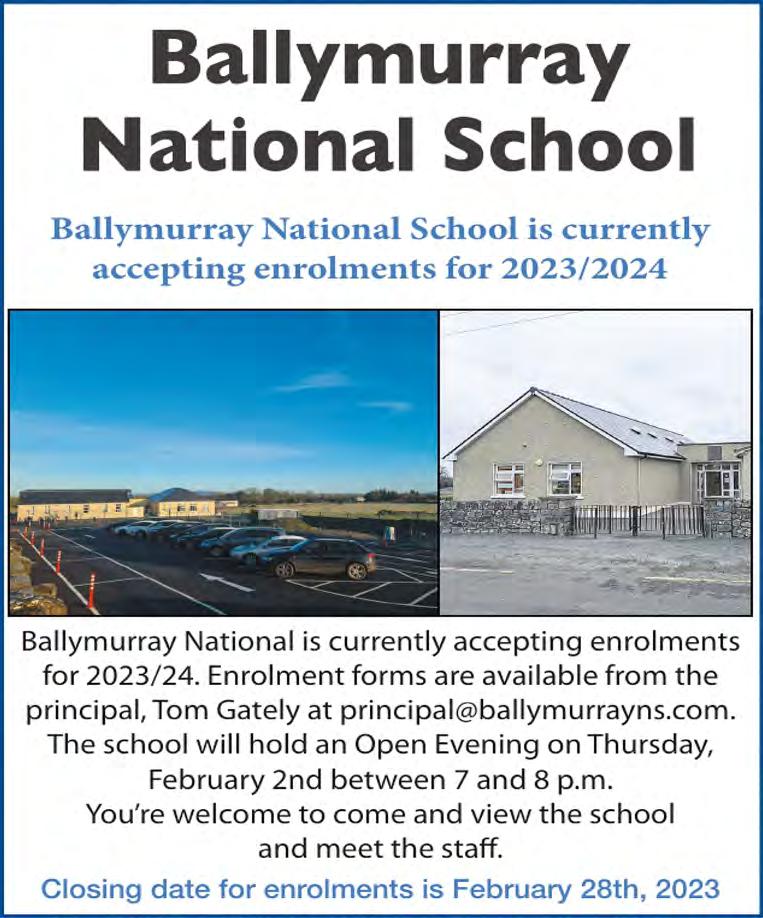 Ballymurray National School

Ballymurray National School is currently accepting enrolments for 2023/2024

Ballymurray National is currently accepting enrolments for 2023/24. Enrolment forms are available from the principal, Tom Gately at principal@ballymurrayns.com. The school will hold an Open Evening on Thursday, February 2nd between 7 and 8 p.m. You're welcome to come and view the school and meet the staff.

Closing date for enrolments is February 28th, 2023